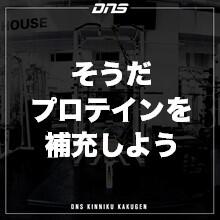 DNS

OUSE

そうだ
プロテインを
補充しよう

DNS KINNIKU KAKUGEN